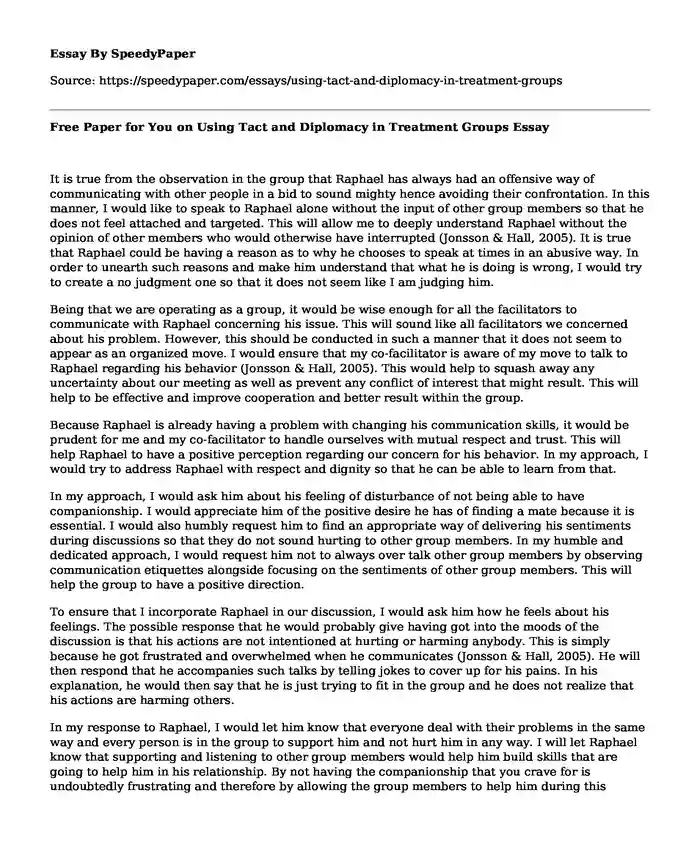 Essay By SpeedyPaper

Source: https://speedypaper.com/essays/using-tact-and-diplomacy-in-treatment-groups

Free Paper for You on Using Tact and Diplomacy in Treatment Groups Essay

It is true from the observation in the group that Raphael has always had an offensive way of communicating with other people in a bid to sound mighty hence avoiding their confrontation. In this manner, I would like to speak to Raphael alone without the input of other group members so that he does not feel attached and targeted. This will allow me to deeply understand Raphael without the opinion of other members who would otherwise have interrupted (Jonsson & Hall, 2005). It is true that Raphael could be having a reason as to why he chooses to speak at times in an abusive way. In order to unearth such reasons and make him understand that what he is doing is wrong, I would try to create a no judgment one so that it does not seem like I am judging him.

Being that we are operating as a group, it would be wise enough for all the facilitators to communicate with Raphael concerning his issue. This will sound like all facilitators we concerned about his problem. However, this should be conducted in such a manner that it does not seem to appear as an organized move. I would ensure that my co-facilitator is aware of my move to talk to Raphael regarding his behavior (Jonsson & Hall, 2005). This would help to squash away any uncertainty about our meeting as well as prevent any conflict of interest that might result. This will help to be effective and improve cooperation and better result within the group.

Because Raphael is already having a problem with changing his communication skills, it would be prudent for me and my co-facilitator to handle ourselves with mutual respect and trust. This will help Raphael to have a positive perception regarding our concern for his behavior. In my approach, I would try to address Raphael with respect and dignity so that he can be able to learn from that.

In my approach, I would ask him about his feeling of disturbance of not being able to have companionship. I would appreciate him of the positive desire he has of finding a mate because it is essential. I would also humbly request him to find an appropriate way of delivering his sentiments during discussions so that they do not sound hurting to other group members. In my humble and dedicated approach, I would request him not to always over talk other group members by observing communication etiquettes alongside focusing on the sentiments of other group members. This will help the group to have a positive direction.

To ensure that I incorporate Raphael in our discussion, I would ask him how he feels about his feelings. The possible response that he would probably give having got into the moods of the discussion is that his actions are not intentioned at hurting or harming anybody. This is simply because he got frustrated and overwhelmed when he communicates (Jonsson & Hall, 2005). He will then respond that he accompanies such talks by telling jokes to cover up for his pains. In his explanation, he would then say that he is just trying to fit in the group and he does not realize that his actions are harming others.

In my response to Raphael, I would let him know that everyone deal with their problems in the same way and every person is in the group to support him and not hurt him in any way. I will let Raphael know that supporting and listening to other group members would help him build skills that are going to help him in his relationship. By not having the companionship that you crave for is undoubtedly frustrating and therefore by allowing the group members to help him during this